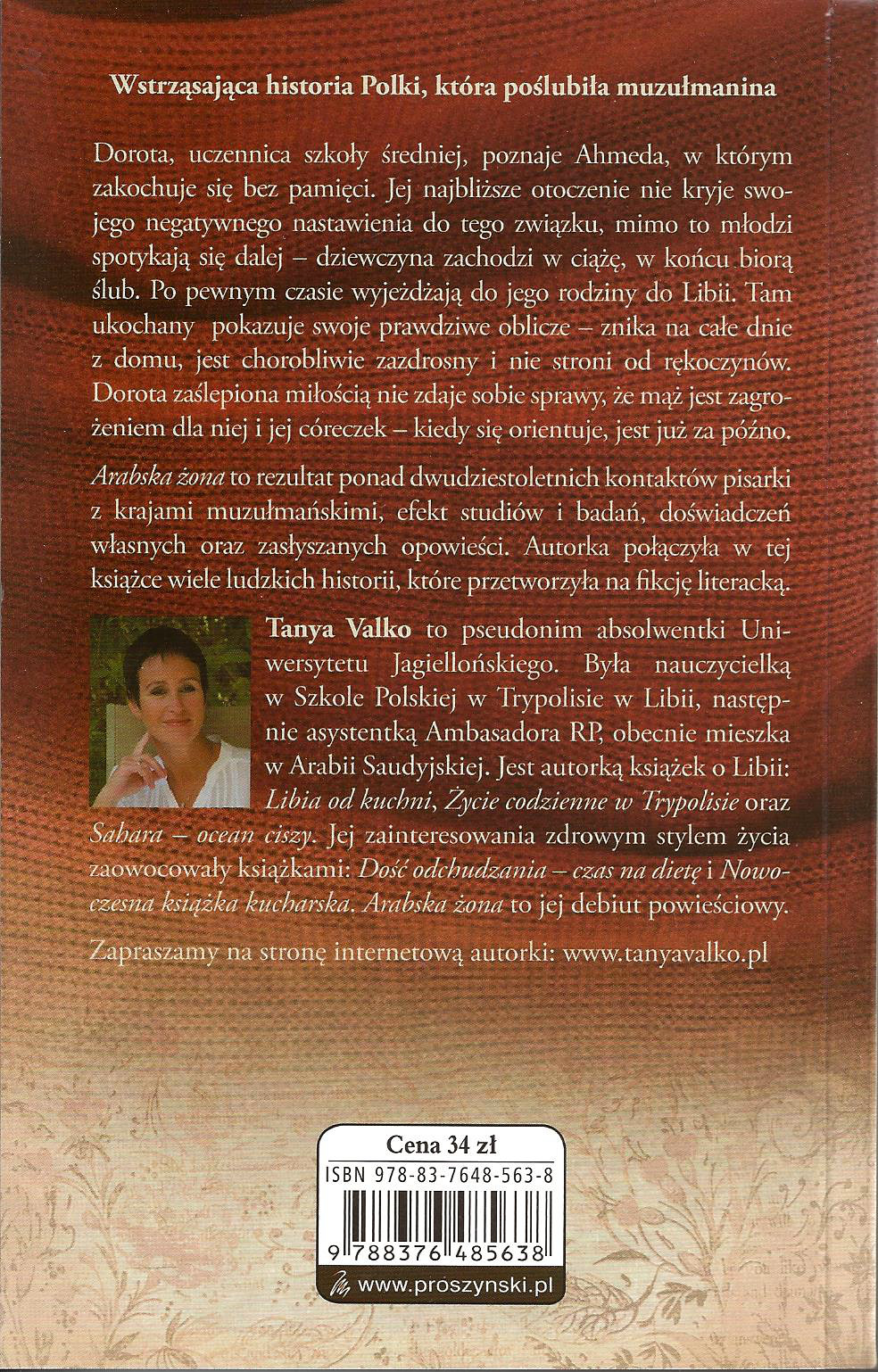 Wstrząsająca historia Polki, która poślubiła muzułmanina

Dorota, uczennica szkoły średniej, poznaje Ahmeda, w którym zakochuje się bez pamięci. Jej najbliższe otoczenie nie kryje swojego negatywnego nastawienia do tego związku, mimo to młodzi spotykają się dalej – dziewczyna zachodzi w ciążę, w końcu biorą ślub. Po pewnym czasie wyjeżdżają do jego rodziny do Libii. Tam ukochany pokazuje swoje prawdziwe oblicze – znika na całe dnie z domu, jest chorobliwie zazdrosny i nie stroni od rękoczynów. Dorota zaślepiona miłością nie zdaje sobie sprawy, że mąż jest zagrożeniem dla niej i jej córeczek – kiedy się orientuje, jest już za późno.

Arabska żona to rezultat ponad dwudziestoletnich kontaktów pisarki z krajami muzułmańskimi, efekt studiów i badań, doświadczeń własnych oraz zasłyszanych opowieści. Autorka połączyła w tej książce wiele ludzkich historii, które przetworzyła na fikcję literacką.

Tanya Valko to pseudonim absolwentki Uniwersytetu Jagiellońskiego. Była nauczycielką w Szkole Polskiej w Trypolisie w Libii, następnie asystentką Ambasadora RP, obecnie mieszka w Arabii Saudyjskiej. Jest autorką książek o Libii: Libia od kuchni, Życie codzienne w Trypolisie oraz Sahara – ocean ciszy. Jej zainteresowania zdrowym stylem życia zaowocowały książkami: Dość odchudzania – czas na dietę i Nowoczesna książka kucharska. Arabska żona to jej debiut powieściowy.

Zapraszamy na stronę internetową autorki: www.tanyavalko.pl

Cena 34 zł
ISBN 978-83-7648-563-8
9 788376 485638
www.proszynski.pl